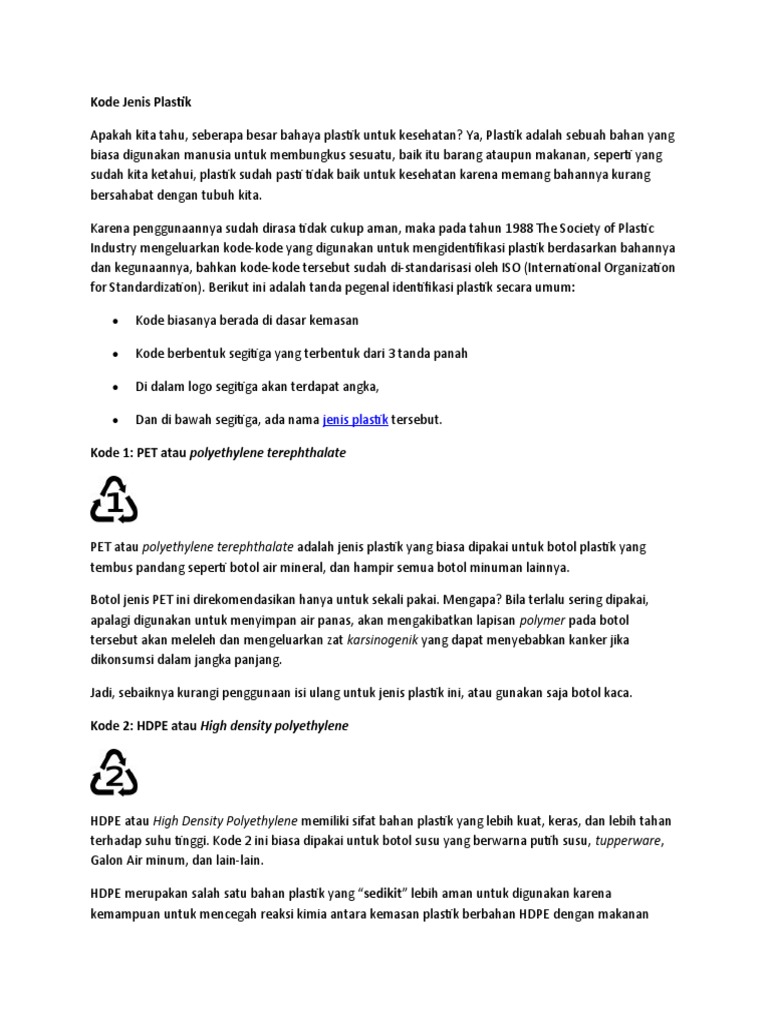 Kode Jenis Plastik

Apakah kita tahu, seberapa besar bahaya plastik untuk kesehatan? Ya, Plastik adalah sebuah bahan yang biasa digunakan manusia untuk membungkus sesuatu, baik itu barang ataupun makanan, seperti yang sudah kita ketahui, plastik sudah pasti tidak baik untuk kesehatan karena memang bahannya kurang bersahabat dengan tubuh kita.

Karena penggunaannya sudah dirasa tidak cukup aman, maka pada tahun 1988 The Society of Plastic Industry mengeluarkan kode-kode yang digunakan untuk mengidentifikasi plastik berdasarkan bahannya dan kegunaannya, bahkan kode-kode tersebut sudah di-standarisasi oleh ISO (International Organization for Standardization). Berikut ini adalah tanda pegenal identifikasi plastik secara umum:

• Kode biasanya berada di dasar kemasan
• Kode berbentuk segitiga yang terbentuk dari 3 tanda panah
• Di dalam logo segitiga akan terdapat angka,
• Dan di bawah segitiga, ada nama jenis plastik tersebut.

Kode 1: PET atau polyethylene terephthalate

1

PET atau polyethylene terephthalate adalah jenis plastik yang biasa dipakai untuk botol plastik yang tembus pandang seperti botol air mineral, dan hampir semua botol minuman lainnya.

Botol jenis PET ini direkomendasikan hanya untuk sekali pakai. Mengapa? Bila terlalu sering dipakai, apalagi digunakan untuk menyimpan air panas, akan mengakibatkan lapisan polymer pada botol tersebut akan meleleh dan mengeluarkan zat karsinogenik yang dapat menyebabkan kanker jika dikonsumsi dalam jangka panjang.

Jadi, sebaiknya kurangi penggunaan isi ulang untuk jenis plastik ini, atau gunakan saja botol kaca.

Kode 2: HDPE atau High density polyethylene

2

HDPE atau High Density Polyethylene memiliki sifat bahan plastik yang lebih kuat, keras, dan lebih tahan terhadap suhu tinggi. Kode 2 ini biasa dipakai untuk botol susu yang berwarna putih susu, tupperware, Galon Air minum, dan lain-lain.

HDPE merupakan salah satu bahan plastik yang "sedikit" lebih aman untuk digunakan karena kemampuan untuk mencegah reaksi kimia antara kemasan plastik berbahan HDPE dengan makanan